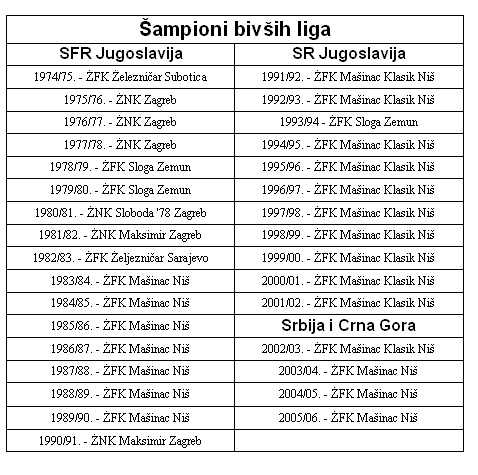 | Šampioni bivših liga | |
|---|---|
| SFR Jugoslavija | SR Jugoslavija |
| 1974/75. - ŽFK Železničar Subotica | 1991/92. - ŽFK Mašinac Klasik Niš |
| 1975/76. - ŽNK Zagreb | 1992/93. - ŽFK Mašinac Klasik Niš |
| 1976/77. - ŽNK Zagreb | 1993/94 - ŽFK Sloga Zemun |
| 1977/78. - ŽNK Zagreb | 1994/95. - ŽFK Mašinac Klasik Niš |
| 1978/79. - ŽFK Sloga Zemun | 1995/96. - ŽFK Mašinac Klasik Niš |
| 1979/80. - ŽFK Sloga Zemun | 1996/97. - ŽFK Mašinac Klasik Niš |
| 1980/81. - ŽNK Sloboda '78 Zagreb | 1997/98. - ŽFK Mašinac Klasik Niš |
| 1981/82. - ŽNK Maksimir Zagreb | 1998/99. - ŽFK Mašinac Klasik Niš |
| 1982/83. - ŽFK Željezničar Sarajevo | 1999/00. - ŽFK Mašinac Klasik Niš |
| 1983/84. - ŽFK Mašinac Niš | 2000/01. - ŽFK Mašinac Klasik Niš |
| 1984/85. - ŽFK Mašinac Niš | 2001/02. - ŽFK Mašinac Klasik Niš |
| 1985/86. - ŽFK Mašinac Niš | Srbija i Crna Gora |
| 1986/87. - ŽFK Mašinac Niš | 2002/03. - ŽFK Mašinac Klasik Niš |
| 1987/88. - ŽFK Mašinac Niš | 2003/04. - ŽFK Mašinac Niš |
| 1988/89. - ŽFK Mašinac Niš | 2004/05. - ŽFK Mašinac Niš |
| 1989/90. - ŽFK Mašinac Niš | 2005/06. - ŽFK Mašinac Niš |
| 1990/91. - ŽNK Maksimir Zagreb | |